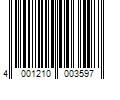 4 001210 003597